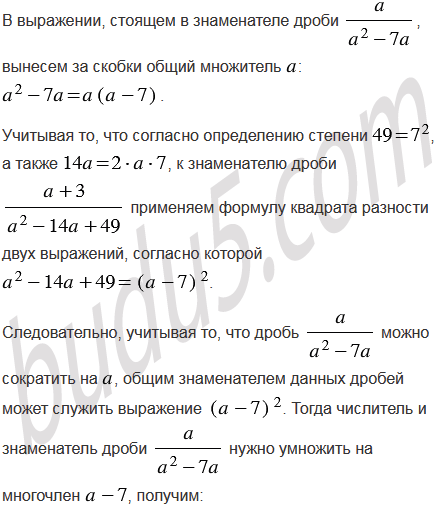 В выражении, стоящем в знаменателе дроби $\frac{a}{a^2-7a}$, вынесем за скобки общий множитель $a$:
$a^2-7a=a(a-7)$.

Учитывая то, что согласно определению степени $49=7^2$, а также $14a=2\cdot a\cdot 7$, к знаменателю дроби $\frac{a+3}{a^2-14a+49}$ применяем формулу квадрата разности двух выражений, согласно которой
$a^2-14a+49=(a-7)^2$.

Следовательно, учитывая то, что дробь $\frac{a}{a^2-7a}$ можно сократить на $a$, общим знаменателем данных дробей может служить выражение $(a-7)^2$. Тогда числитель и знаменатель дроби $\frac{a}{a^2-7a}$ нужно умножить на многочлен $a-7$, получим:

budu5.com